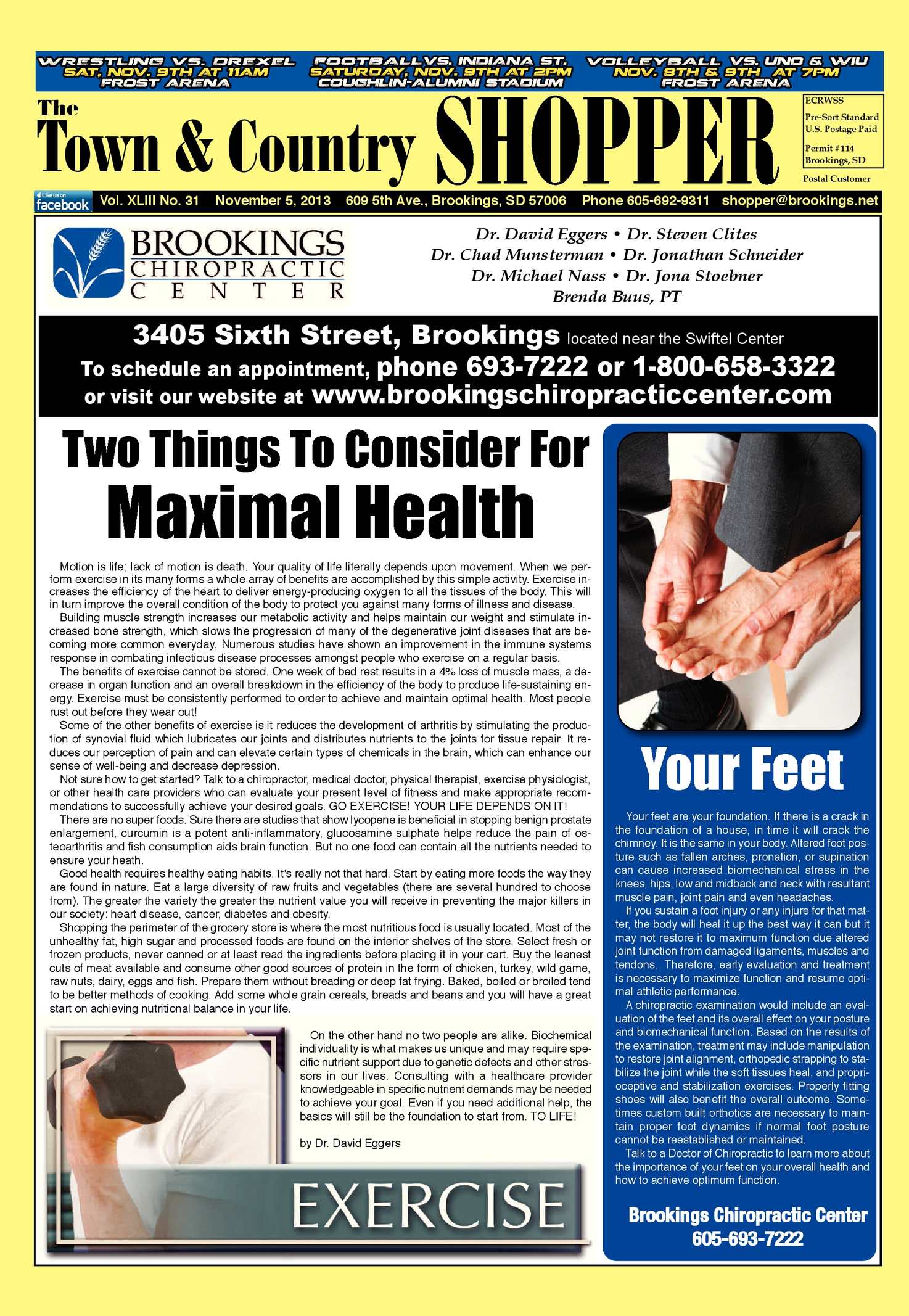 WRESTLING VS. DREXEL
SAT, NOV. 9TH AT 11AM
FROST ARENA

FOOTBALL VS. INDIANA ST.
SATURDAY, NOV. 9TH AT 2PM
COUGHLIN-ALUMNI STADIUM

VOLLEYBALL VS. UNO & WIU
NOV. 8TH & 9TH AT 7PM
FROST ARENA

The Town & Country SHOPPER

ECRWSS
Pre-Sort Standard
U.S. Postage Paid
Permit #114
Brookings, SD
Postal Customer

Like us on facebook Vol. XLIII No. 31 November 5, 2013 609 5th Ave., Brookings, SD 57006 Phone 605-692-9311 shopper@brookings.net

BROOKINGS CHIROPRACTIC CENTER

Dr. David Eggers • Dr. Steven Clites
Dr. Chad Munsterman • Dr. Jonathan Schneider
Dr. Michael Nass • Dr. Jona Stoebner
Brenda Buus, PT

3405 Sixth Street, Brookings located near the Swiftel Center
To schedule an appointment, phone 693-7222 or 1-800-658-3322
or visit our website at www.brookingschiropracticcenter.com

Two Things To Consider For Maximal Health

Motion is life; lack of motion is death. Your quality of life literally depends upon movement. When we perform exercise in its many forms a whole array of benefits are accomplished by this simple activity. Exercise increases the efficiency of the heart to deliver energy-producing oxygen to all the tissues of the body. This will in turn improve the overall condition of the body to protect you against many forms of illness and disease.
Building muscle strength increases our metabolic activity and helps maintain our weight and stimulate increased bone strength, which slows the progression of many of the degenerative joint diseases that are becoming more common everyday. Numerous studies have shown an improvement in the immune systems response in combating infectious disease processes amongst people who exercise on a regular basis.
The benefits of exercise cannot be stored. One week of bed rest results in a 4% loss of muscle mass, a decrease in organ function and an overall breakdown in the efficiency of the body to produce life-sustaining energy. Exercise must be consistently performed to order to achieve and maintain optimal health. Most people rust out before they wear out!
Some of the other benefits of exercise is it reduces the development of arthritis by stimulating the production of synovial fluid which lubricates our joints and distributes nutrients to the joints for tissue repair. It reduces our perception of pain and can elevate certain types of chemicals in the brain, which can enhance our sense of well-being and decrease depression.
Not sure how to get started? Talk to a chiropractor, medical doctor, physical therapist, exercise physiologist, or other health care providers who can evaluate your present level of fitness and make appropriate recommendations to successfully achieve your desired goals. GO EXERCISE! YOUR LIFE DEPENDS ON IT!
There are no super foods. Sure there are studies that show lycopene is beneficial in stopping benign prostate enlargement, curcumin is a potent anti-inflammatory, glucosamine sulphate helps reduce the pain of osteoarthritis and fish consumption aids brain function. But no one food can contain all the nutrients needed to ensure your heath.
Good health requires healthy eating habits. It's really not that hard. Start by eating more foods the way they are found in nature. Eat a large diversity of raw fruits and vegetables (there are several hundred to choose from). The greater the variety the greater the nutrient value you will receive in preventing the major killers in our society: heart disease, cancer, diabetes and obesity.
Shopping the perimeter of the grocery store is where the most nutritious food is usually located. Most of the unhealthy fat, high sugar and processed foods are found on the interior shelves of the store. Select fresh or frozen products, never canned or at least read the ingredients before placing it in your cart. Buy the leanest cuts of meat available and consume other good sources of protein in the form of chicken, turkey, wild game, raw nuts, dairy, eggs and fish. Prepare them without breading or deep fat frying. Baked, boiled or broiled tend to be better methods of cooking. Add some whole grain cereals, breads and beans and you will have a great start on achieving nutritional balance in your life.

On the other hand no two people are alike. Biochemical individuality is what makes us unique and may require specific nutrient support due to genetic defects and other stressors in our lives. Consulting with a healthcare provider knowledgeable in specific nutrient demands may be needed to achieve your goal. Even if you need additional help, the basics will still be the foundation to start from. TO LIFE!

by Dr. David Eggers

EXERCISE

Your Feet

Your feet are your foundation. If there is a crack in the foundation of a house, in time it will crack the chimney. It is the same in your body. Altered foot posture such as fallen arches, pronation, or supination can cause increased biomechanical stress in the knees, hips, low and midback and neck with resultant muscle pain, joint pain and even headaches.
If you sustain a foot injury or any injure for that matter, the body will heal it up the best way it can but it may not restore it to maximum function due altered joint function from damaged ligaments, muscles and tendons. Therefore, early evaluation and treatment is necessary to maximize function and resume optimal athletic performance.
A chiropractic examination would include an evaluation of the feet and its overall effect on your posture and biomechanical function. Based on the results of the examination, treatment may include manipulation to restore joint alignment, orthopedic strapping to stabilize the joint while the soft tissues heal, and proprioceptive and stabilization exercises. Properly fitting shoes will also benefit the overall outcome. Sometimes custom built orthotics are necessary to maintain proper foot dynamics if normal foot posture cannot be reestablished or maintained.
Talk to a Doctor of Chiropractic to learn more about the importance of your feet on your overall health and how to achieve optimum function.

Brookings Chiropractic Center
605-693-7222